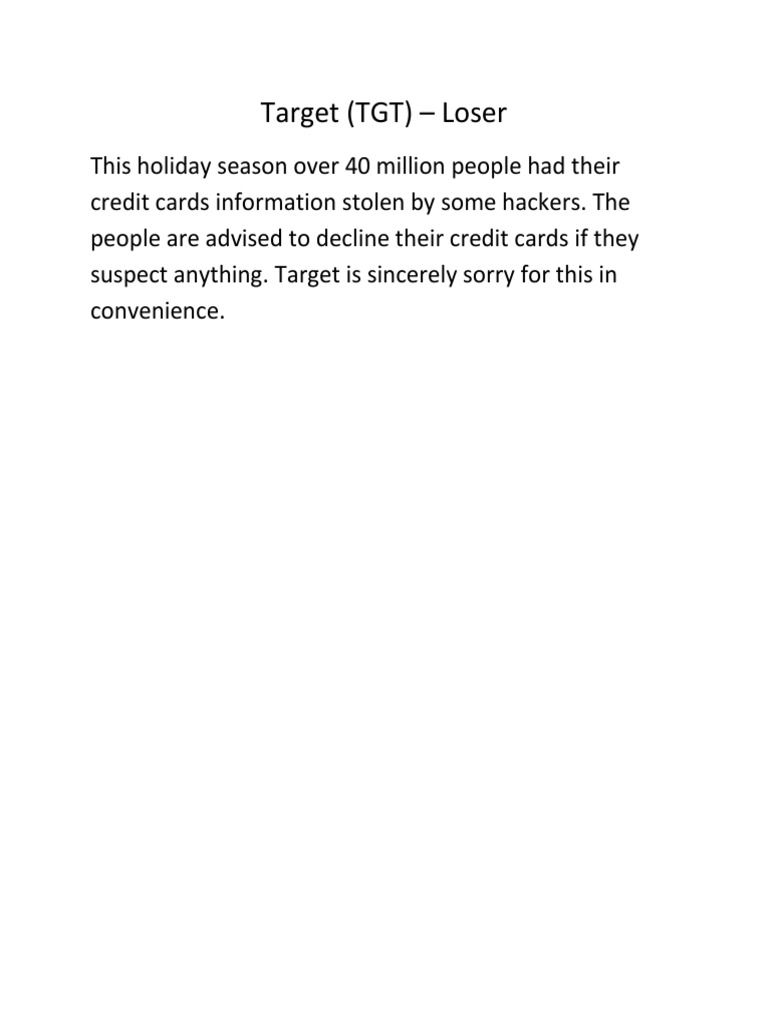 Target (TGT) – Loser

This holiday season over 40 million people had their credit cards information stolen by some hackers. The people are advised to decline their credit cards if they suspect anything. Target is sincerely sorry for this in convenience.